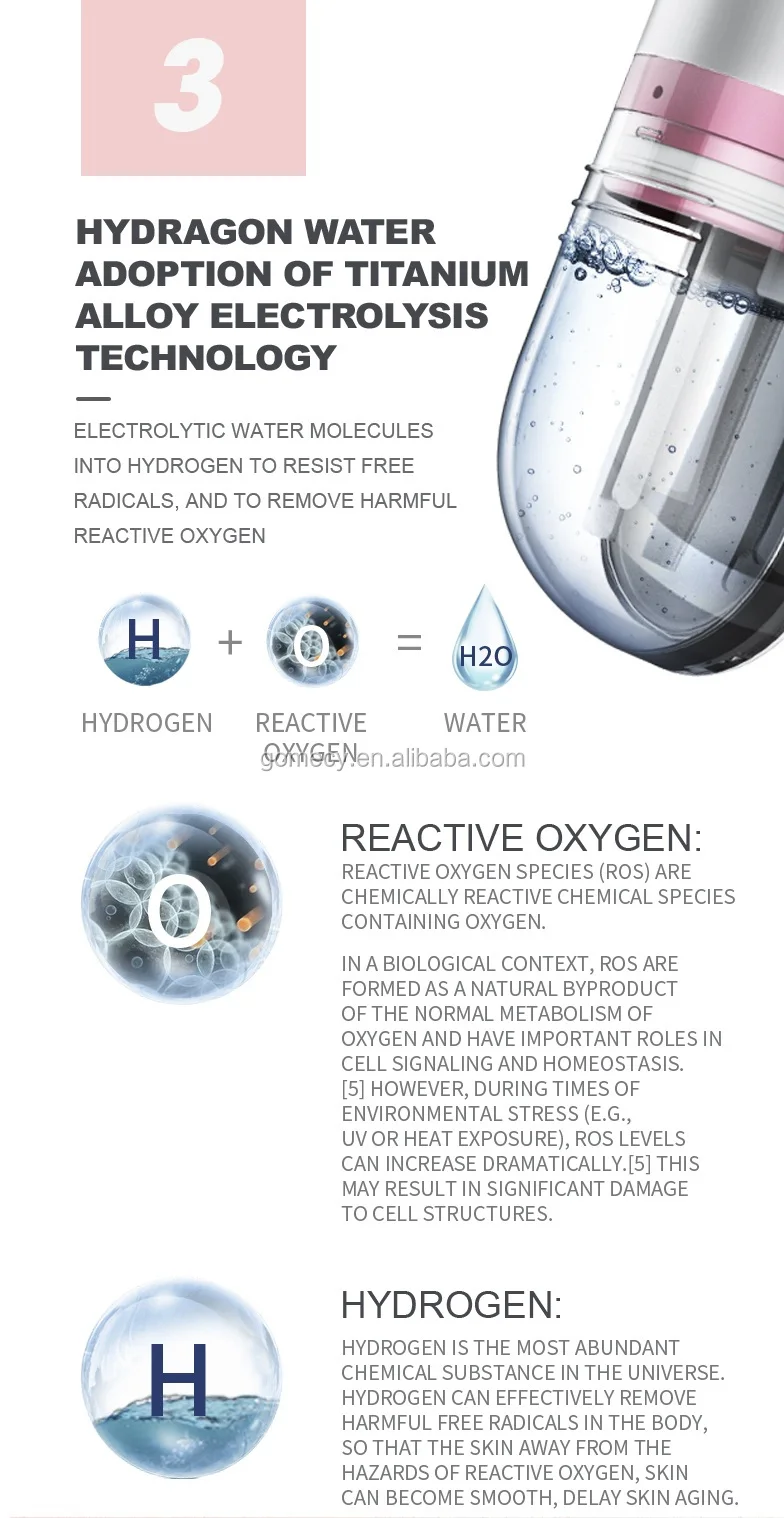 3

HYDRAGON WATER ADOPTION OF TITANIUM ALLOY ELECTROLYSIS TECHNOLOGY

ELECTROLYTIC WATER MOLECULES INTO HYDROGEN TO RESIST FREE RADICALS, AND TO REMOVE HARMFUL REACTIVE OXYGEN

H + O = H2O

HYDROGEN REACTIVE OXYGEN WATER

gomecy.en.alibaba.com

O

REACTIVE OXYGEN:

REACTIVE OXYGEN SPECIES (ROS) ARE CHEMICALLY REACTIVE CHEMICAL SPECIES CONTAINING OXYGEN.

IN A BIOLOGICAL CONTEXT, ROS ARE FORMED AS A NATURAL BYPRODUCT OF THE NORMAL METABOLISM OF OXYGEN AND HAVE IMPORTANT ROLES IN CELL SIGNALING AND HOMEOSTASIS. [5] HOWEVER, DURING TIMES OF ENVIRONMENTAL STRESS (E.G., UV OR HEAT EXPOSURE), ROS LEVELS CAN INCREASE DRAMATICALLY.[5] THIS MAY RESULT IN SIGNIFICANT DAMAGE TO CELL STRUCTURES.

H

HYDROGEN:

HYDROGEN IS THE MOST ABUNDANT CHEMICAL SUBSTANCE IN THE UNIVERSE. HYDROGEN CAN EFFECTIVELY REMOVE HARMFUL FREE RADICALS IN THE BODY, SO THAT THE SKIN AWAY FROM THE HAZARDS OF REACTIVE OXYGEN, SKIN CAN BECOME SMOOTH, DELAY SKIN AGING.